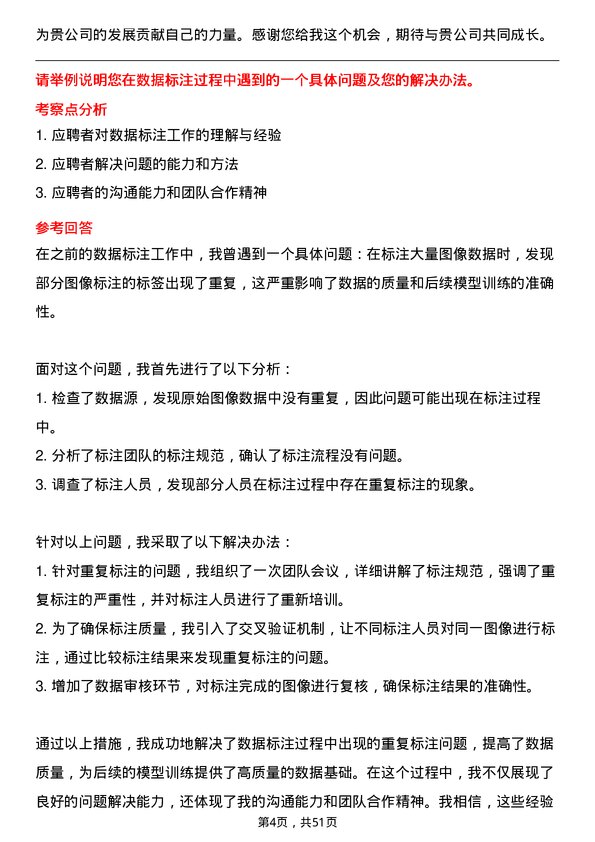 为贵公司的发展贡献自己的力量。感谢您给我这个机会，期待与贵公司共同成长。

请举例说明您在数据标注过程中遇到的一个具体问题及您的解决办法。

考察点分析

1. 应聘者对数据标注工作的理解与经验

2. 应聘者解决问题的能力和方法

3. 应聘者的沟通能力和团队合作精神

参考回答

在之前的数据标注工作中，我曾遇到一个具体问题：在标注大量图像数据时，发现部分图像标注的标签出现了重复，这严重影响了数据的质量和后续模型训练的准确性。

面对这个问题，我首先进行了以下分析：

1. 检查了数据源，发现原始图像数据中没有重复，因此问题可能出现在标注过程中。

2. 分析了标注团队的标注规范，确认了标注流程没有问题。

3. 调查了标注人员，发现部分人员在标注过程中存在重复标注的现象。

针对以上问题，我采取了以下解决办法：

1. 针对重复标注的问题，我组织了一次团队会议，详细讲解了标注规范，强调了重复标注的严重性，并对标注人员进行了重新培训。

2. 为了确保标注质量，我引入了交叉验证机制，让不同标注人员对同一图像进行标注，通过比较标注结果来发现重复标注的问题。

3. 增加了数据审核环节，对标注完成的图像进行复核，确保标注结果的准确性。

通过以上措施，我成功地解决了数据标注过程中出现的重复标注问题，提高了数据质量，为后续的模型训练提供了高质量的数据基础。在这个过程中，我不仅展现了良好的问题解决能力，还体现了我的沟通能力和团队合作精神。我相信，这些经验

第4页，共51页